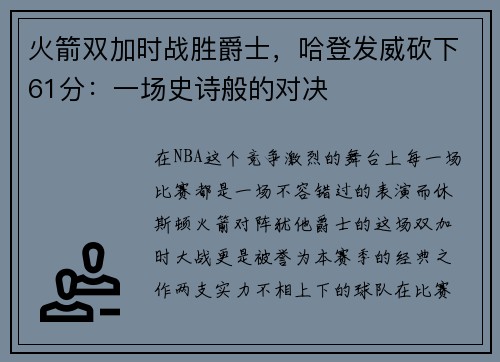 火箭双加时战胜爵士，哈登发威砍下61分：一场史诗般的对决

在NBA这个竞争激烈的舞台上每一场比赛都是一场不容错过的表演而休斯顿火箭对阵犹他爵士的这场双加时大战更是被誉为本赛季的经典之作两支实力不相上下的球队在比赛